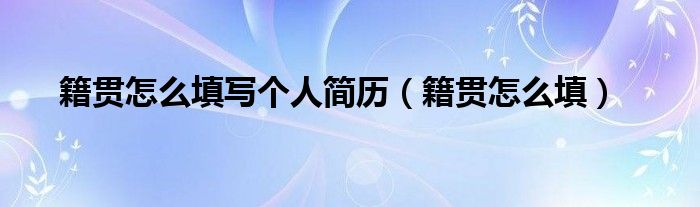 籍贯怎么填写个人简历（籍贯怎么填）